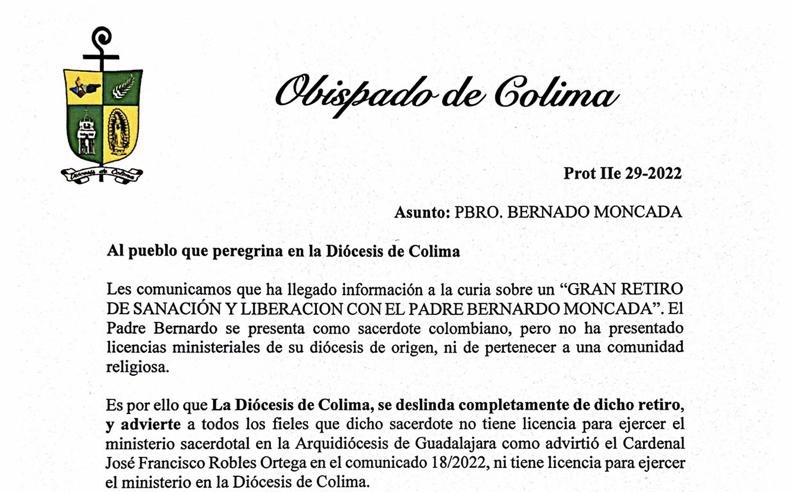 Obispado de Colima

Prot IIe 29-2022

Asunto: PBRO. BERNADO MONCADA

Al pueblo que peregrina en la Diócesis de Colima

Les comunicamos que ha llegado información a la curia sobre un "GRAN RETIRO DE SANACIÓN Y LIBERACION CON EL PADRE BERNARDO MONCADA". El Padre Bernardo se presenta como sacerdote colombiano, pero no ha presentado licencias ministeriales de su diócesis de origen, ni de pertenecer a una comunidad religiosa.

Es por ello que La Diócesis de Colima, se deslinda completamente de dicho retiro, y advierte a todos los fieles que dicho sacerdote no tiene licencia para ejercer el ministerio sacerdotal en la Arquidiócesis de Guadalajara como advirtió el Cardenal José Francisco Robles Ortega en el comunicado 18/2022, ni tiene licencia para ejercer el ministerio en la Diócesis de Colima.